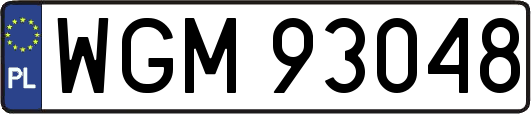 PL
WGM 93048